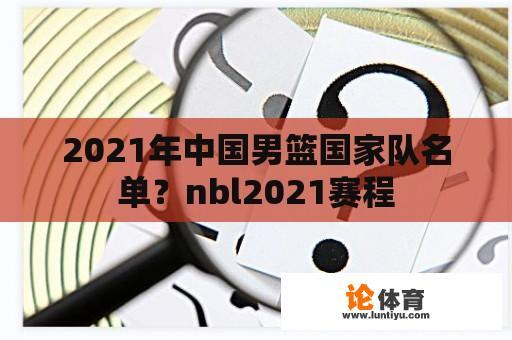 2021年中国男篮国家队名单？nbl2021赛程

论体育
www.luntiyu.com